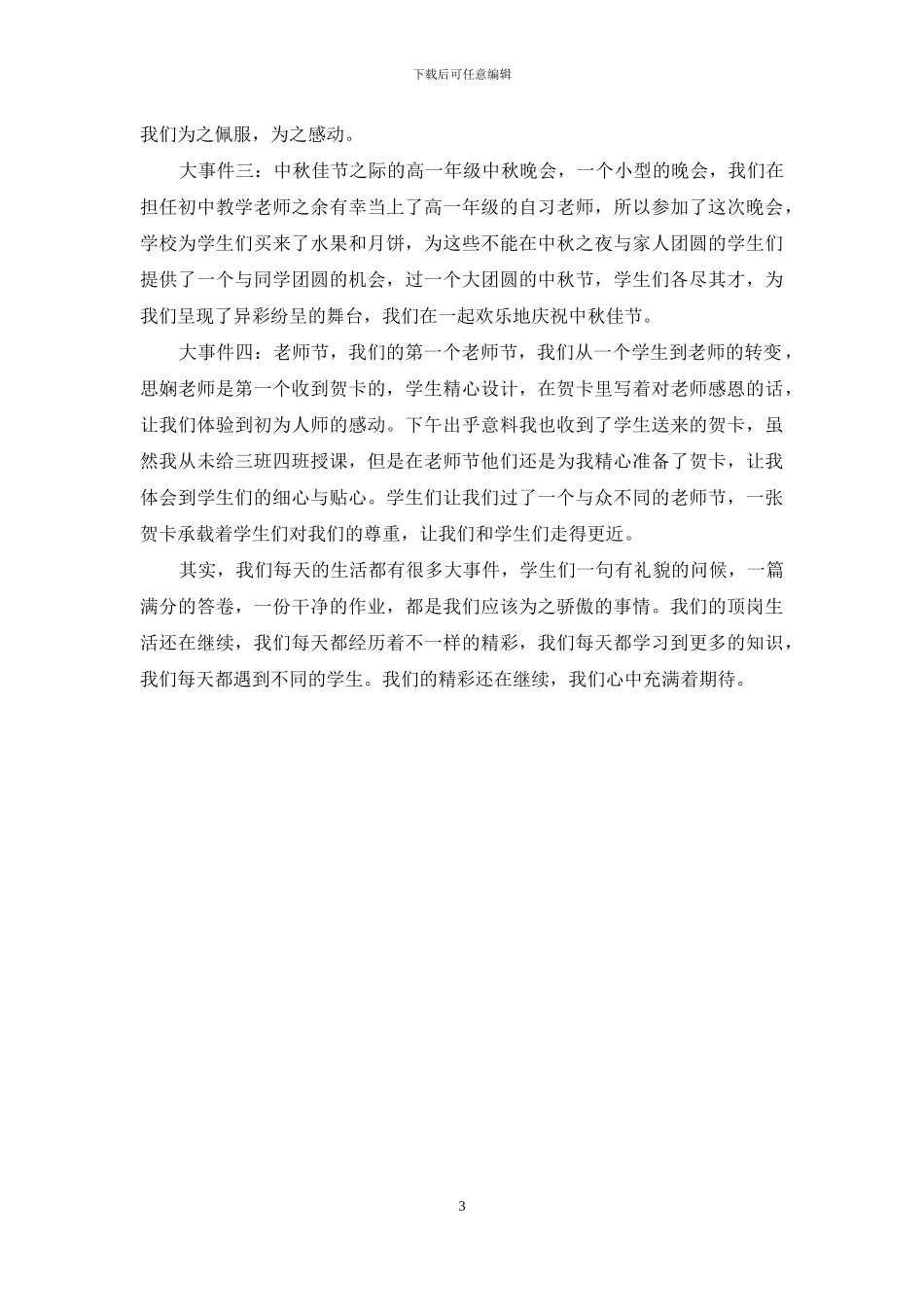 下载后可任意编辑

我们为之佩服，为之感动。

大事件三：中秋佳节之际的高一年级中秋晚会，一个小型的晚会，我们在担任初中教学老师之余有幸当上了高一年级的自习老师，所以参加了这次晚会，学校为学生们买来了水果和月饼，为这些不能在中秋之夜与家人团圆的学生们提供了一个与同学团圆的机会，过一个大团圆的中秋节，学生们各尽其才，为我们呈现了异彩纷呈的舞台，我们在一起欢乐地庆祝中秋佳节。

大事件四：老师节，我们的第一个老师节，我们从一个学生到老师的转变，思娴老师是第一个收到贺卡的，学生精心设计，在贺卡里写着对老师感恩的话，让我们体验到初为人师的感动。下午出乎意料我也收到了学生送来的贺卡，虽然我从未给三班四班授课，但是在老师节他们还是为我精心准备了贺卡，让我体会到学生们的细心与贴心。学生们让我们过了一个与众不同的老师节，一张贺卡承载着学生们对我们的尊重，让我们和学生们走得更近。

其实，我们每天的生活都有很多大事件，学生们一句有礼貌的问候，一篇满分的答卷，一份干净的作业，都是我们应该为之骄傲的事情。我们的顶岗生活还在继续，我们每天都经历着不一样的精彩，我们每天都学习到更多的知识，我们每天都遇到不同的学生。我们的精彩还在继续，我们心中充满着期待。

3